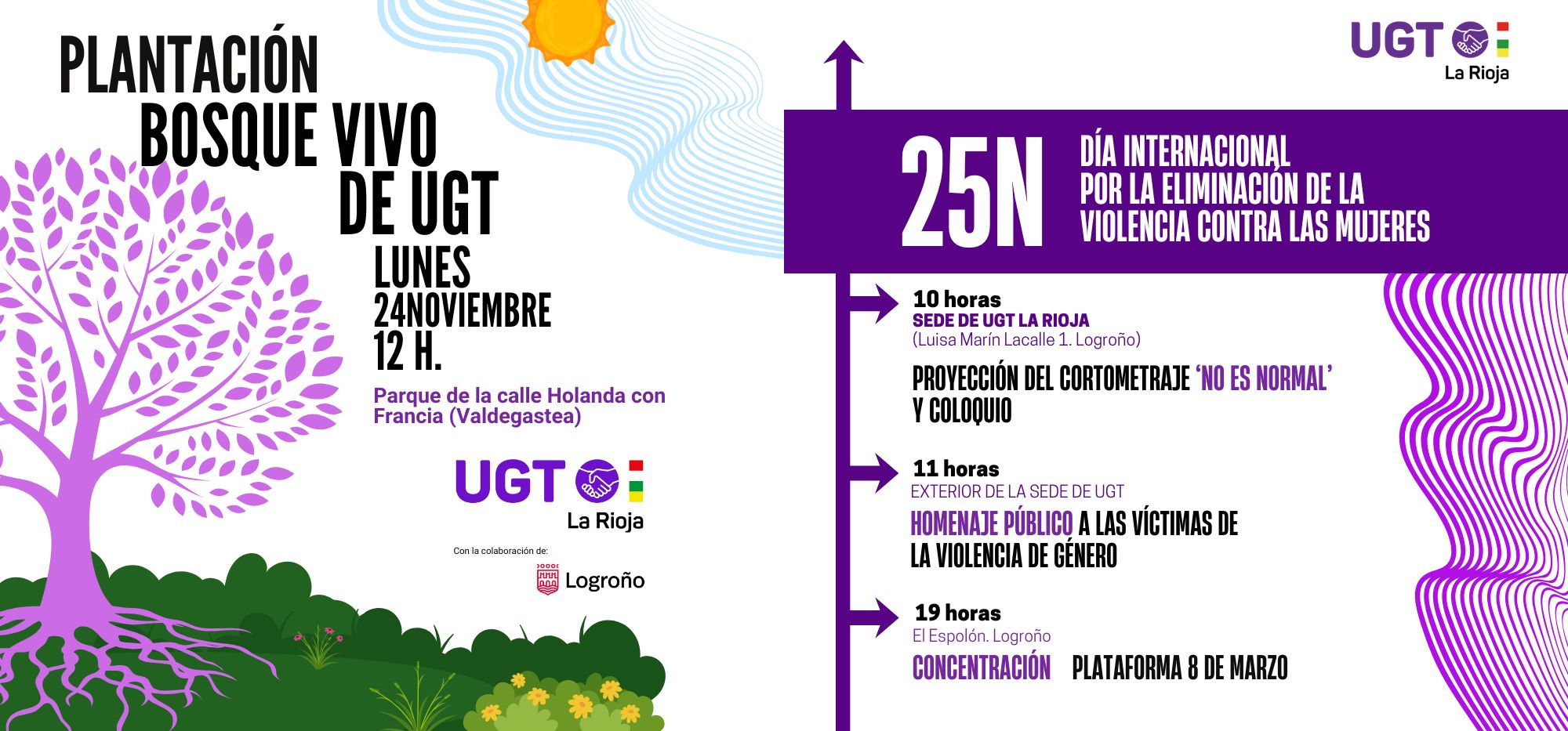 PLANTACIÓN
BOSQUE VIVO
DE UGT

LUNES
24NOVIEMBRE
12 H.

Parque de la calle Holanda con Francia (Valdegastea)

UGT
La Rioja

Con la colaboración de:
Logroño

UGT
La Rioja

25N
DÍA INTERNACIONAL POR LA ELIMINACIÓN DE LA VIOLENCIA CONTRA LAS MUJERES

10 horas
SEDE DE UGT LA RIOJA
(Luisa Marín Lacalle 1. Logroño)
PROYECCIÓN DEL CORTOMETRAJE 'NO ES NORMAL' Y COLOQUIO

11 horas
EXTERIOR DE LA SEDE DE UGT
HOMENAJE PÚBLICO A LAS VÍCTIMAS DE LA VIOLENCIA DE GÉNERO

19 horas
El Espolón. Logroño
CONCENTRACIÓN PLATAFORMA 8 DE MARZO